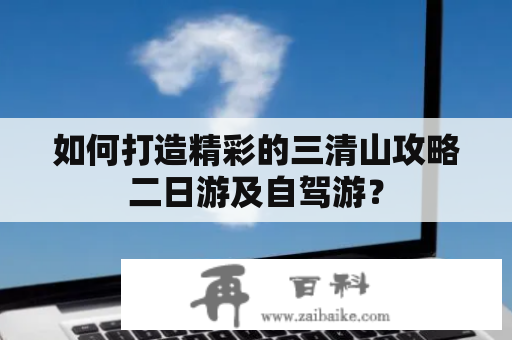 如何打造精彩的三清山攻略二日游及自驾游？

再 百科
www.zaibaike.com